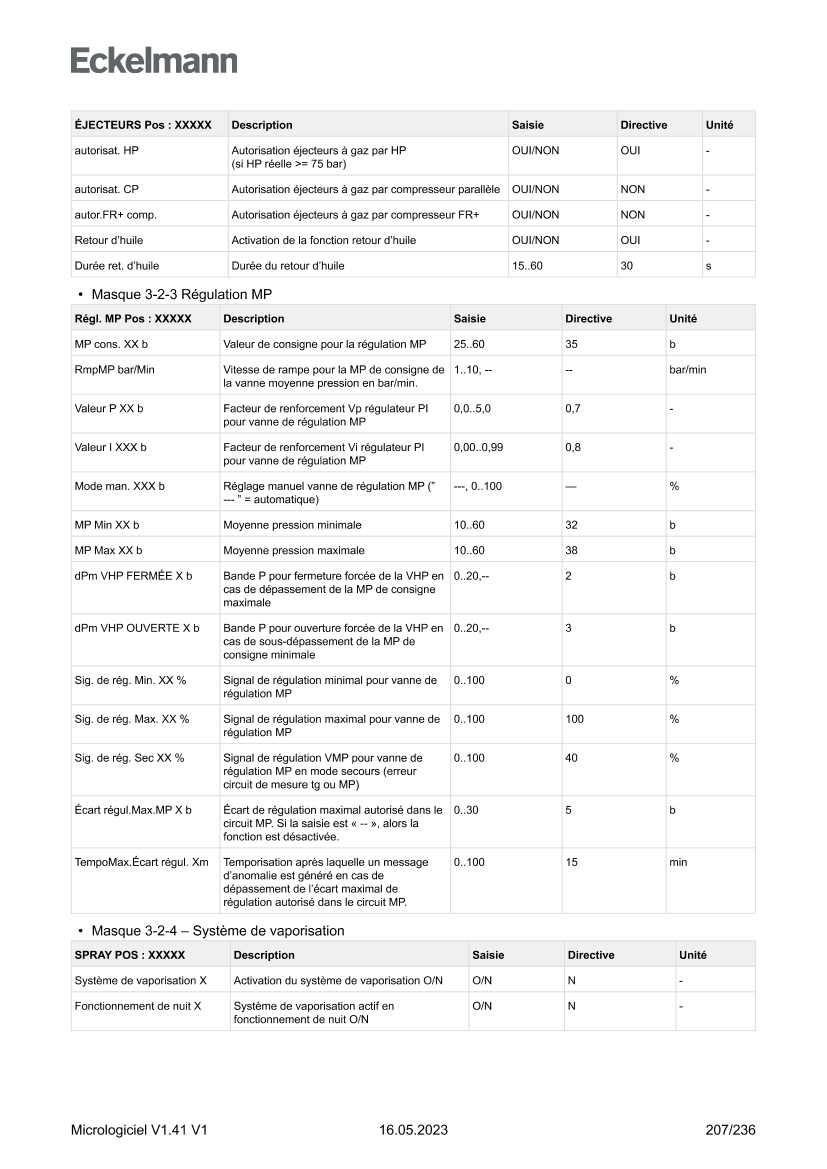 Eckelmann

| ÉJECTEURS Pos : XXXXX | Description | Saisie | Directive | Unité |
|---|---|---|---|---|
| autorisat. HP | Autorisation éjecteurs à gaz par HP (si HP réelle >= 75 bar) | OUI/NON | OUI | - |
| autorisat. CP | Autorisation éjecteurs à gaz par compresseur parallèle | OUI/NON | NON | - |
| autor.FR+ comp. | Autorisation éjecteurs à gaz par compresseur FR+ | OUI/NON | NON | - |
| Retour d'huile | Activation de la fonction retour d'huile | OUI/NON | OUI | - |
| Durée ret. d'huile | Durée du retour d'huile | 15..60 | 30 | s |

• Masque 3-2-3 Régulation MP

| Régl. MP Pos : XXXXX | Description | Saisie | Directive | Unité |
|---|---|---|---|---|
| MP cons. XX b | Valeur de consigne pour la régulation MP | 25..60 | 35 | b |
| RmpMP bar/Min | Vitesse de rampe pour la MP de consigne de la vanne moyenne pression en bar/min. | 1..10, -- | -- | bar/min |
| Valeur P XX b | Facteur de renforcement Vp régulateur PI pour vanne de régulation MP | 0,0..5,0 | 0,7 | - |
| Valeur I XXX b | Facteur de renforcement Vi régulateur PI pour vanne de régulation MP | 0,00..0,99 | 0,8 | - |
| Mode man. XXX b | Réglage manuel vanne de régulation MP (" --- " = automatique) | ---, 0..100 | — | % |
| MP Min XX b | Moyenne pression minimale | 10..60 | 32 | b |
| MP Max XX b | Moyenne pression maximale | 10..60 | 38 | b |
| dPm VHP FERMÉE X b | Bande P pour fermeture forcée de la VHP en cas de dépassement de la MP de consigne maximale | 0..20,-- | 2 | b |
| dPm VHP OUVERTE X b | Bande P pour ouverture forcée de la VHP en cas de sous-dépassement de la MP de consigne minimale | 0..20,-- | 3 | b |
| Sig. de rég. Min. XX % | Signal de régulation minimal pour vanne de régulation MP | 0..100 | 0 | % |
| Sig. de rég. Max. XX % | Signal de régulation maximal pour vanne de régulation MP | 0..100 | 100 | % |
| Sig. de rég. Sec XX % | Signal de régulation VMP pour vanne de régulation MP en mode secours (erreur circuit de mesure tg ou MP) | 0..100 | 40 | % |
| Écart régul.Max.MP X b | Écart de régulation maximal autorisé dans le circuit MP. Si la saisie est « -- », alors la fonction est désactivée. | 0..30 | 5 | b |
| TempoMax.Écart régul. Xm | Temporisation après laquelle un message d'anomalie est généré en cas de dépassement de l'écart maximal de régulation autorisé dans le circuit MP. | 0..100 | 15 | min |

• Masque 3-2-4 – Système de vaporisation

| SPRAY POS : XXXXX | Description | Saisie | Directive | Unité |
|---|---|---|---|---|
| Système de vaporisation X | Activation du système de vaporisation O/N | O/N | N | - |
| Fonctionnement de nuit X | Système de vaporisation actif en fonctionnement de nuit O/N | O/N | N | - |

Micrologiciel V1.41 V1 16.05.2023 207/236